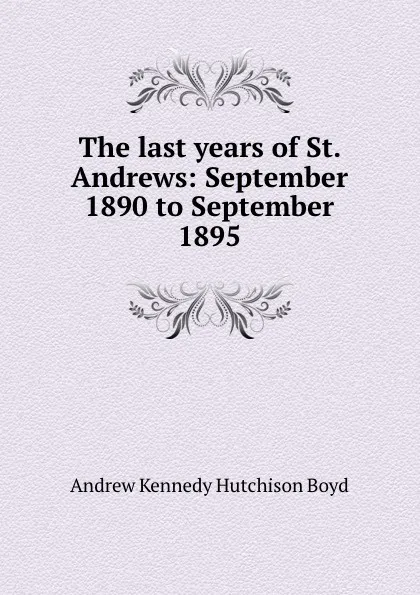 The last years of St. Andrews: September 1890 to September 1895

Andrew Kennedy Hutchison Boyd